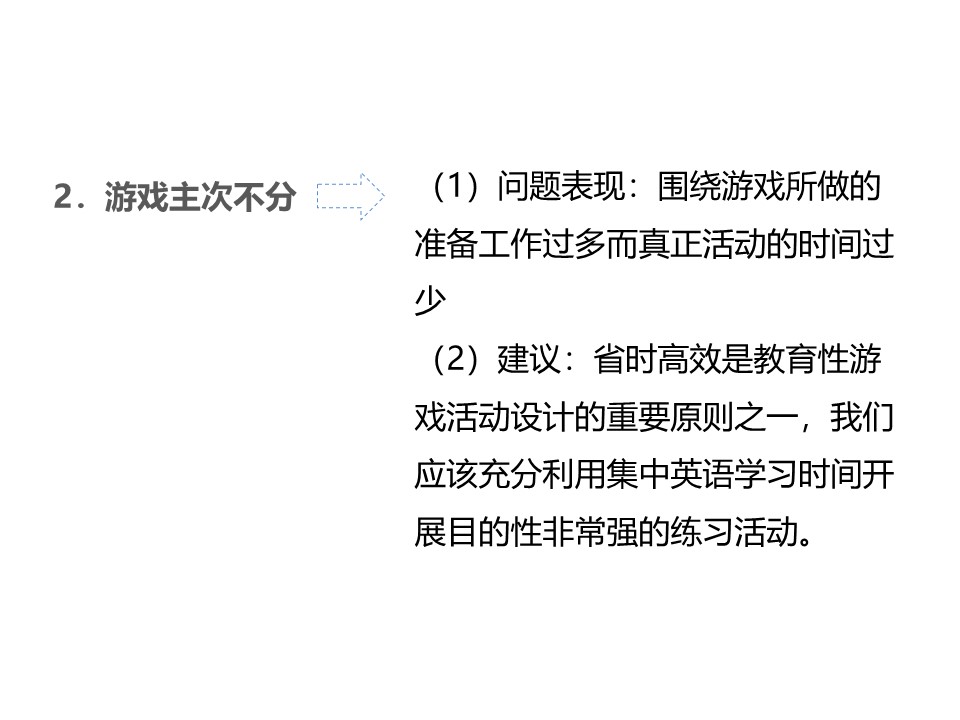 2．游戏主次不分

（1）问题表现：围绕游戏所做的准备工作过多而真正活动的时间过少

（2）建议：省时高效是教育性游戏活动设计的重要原则之一，我们应该充分利用集中英语学习时间开展目的性非常强的练习活动。